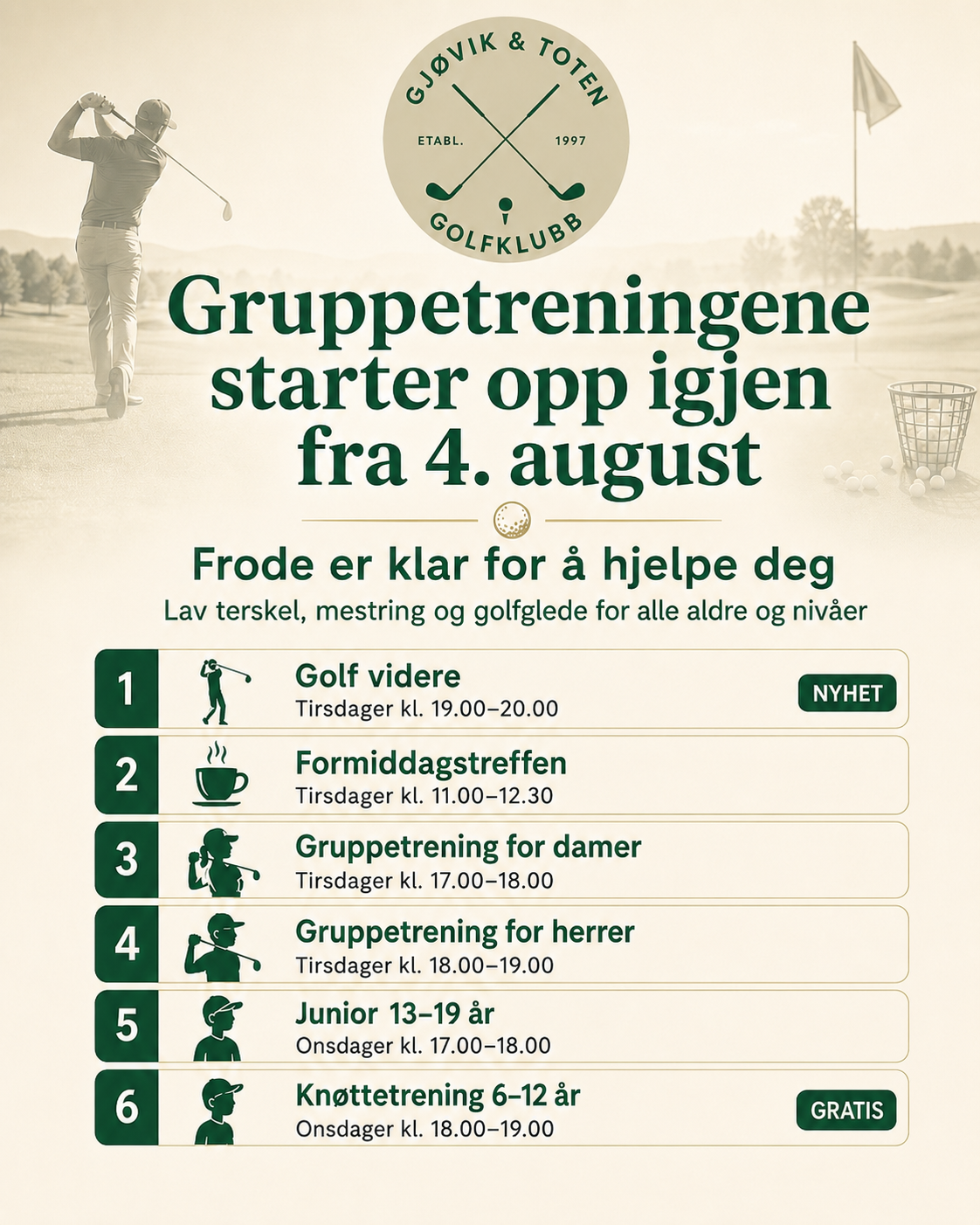 GJØVIK & TOTEN
ETABL. 1997
GOLFKLUBB

Gruppetreningene starter opp igjen fra 4. august

Frode er klar for å hjelpe deg
Lav terskel, mestring og golfglede for alle aldre og nivåer

1 Golf videre
Tirsdager kl. 19.00–20.00
NYHET

2 Formiddagstreffen
Tirsdager kl. 11.00–12.30

3 Gruppetrening for damer
Tirsdager kl. 17.00–18.00

4 Gruppetrening for herrer
Tirsdager kl. 18.00–19.00

5 Junior 13–19 år
Onsdager kl. 17.00–18.00

6 Knøttetrening 6–12 år
Onsdager kl. 18.00–19.00
GRATIS